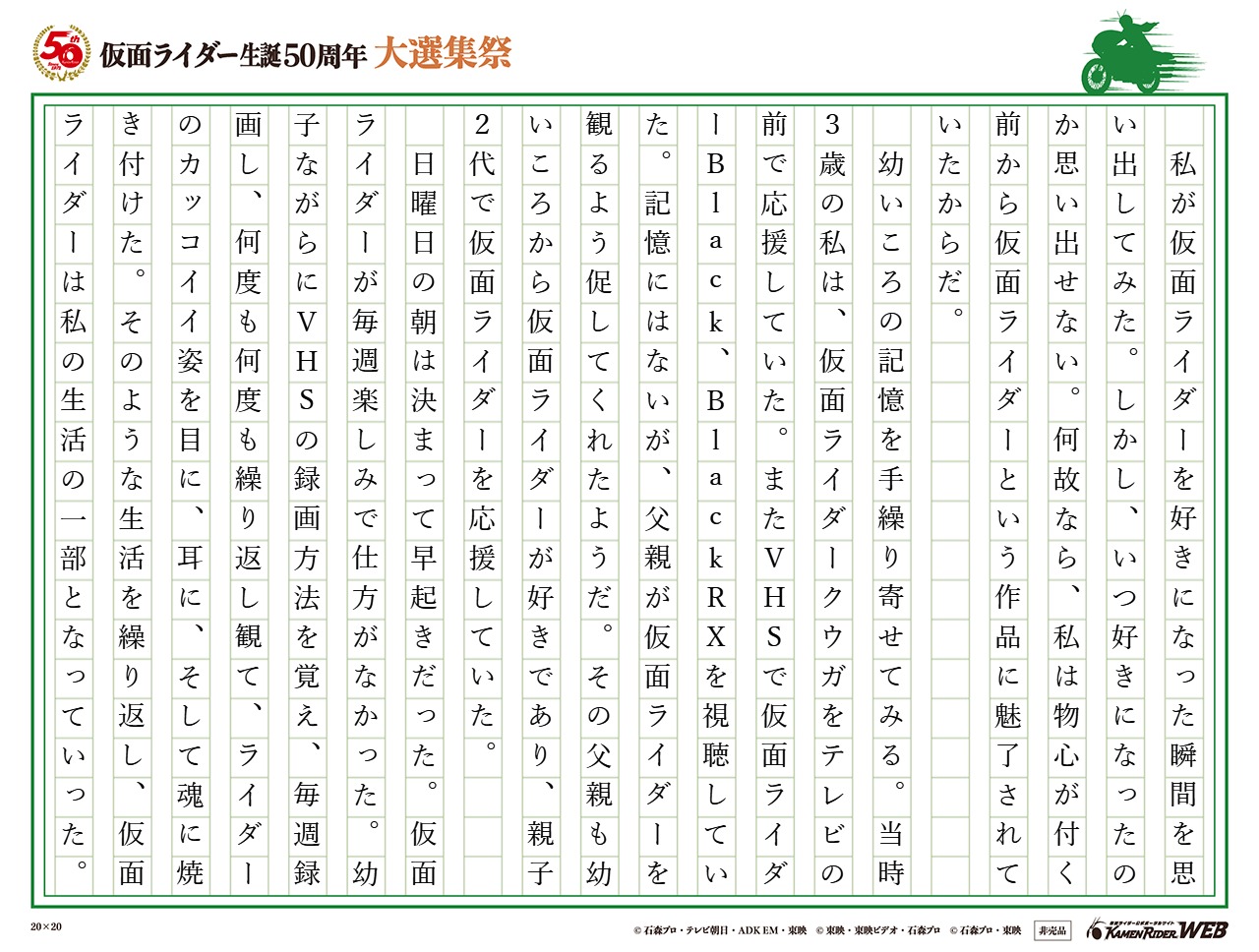 50th
仮面ライダー生誕50周年 大選集祭

私が仮面ライダーを好きになった瞬間を思い出してみた。しかし、いつ好きになったのか思い出せない。何故なら、私は物心が付く前から仮面ライダーという作品に魅了されていたからだ。

幼いころの記憶を手繰り寄せてみる。当時3歳の私は、仮面ライダークウガをテレビの前で応援していた。またVHSで仮面ライダーBlack、BlackRXを視聴していた。記憶にはないが、父親が仮面ライダーを観るよう促してくれたようだ。その父親も幼いころから仮面ライダーが好きであり、親子2代で仮面ライダーを応援していた。

日曜日の朝は決まって早起きだった。仮面ライダーが毎週楽しみで仕方がなかった。幼子ながらにVHSの録画方法を覚え、毎週録画し、何度も何度も繰り返し観て、ライダーのカッコイイ姿を目に、耳に、そして魂に焼き付けた。そのような生活を繰り返し、仮面ライダーは私の生活の一部となっていった。

20×20
© 石森プロ・テレビ朝日・ADK EM・東映 © 東映・東映ビデオ・石森プロ © 石森プロ・東映 非売品
KAMEN RIDER WEB